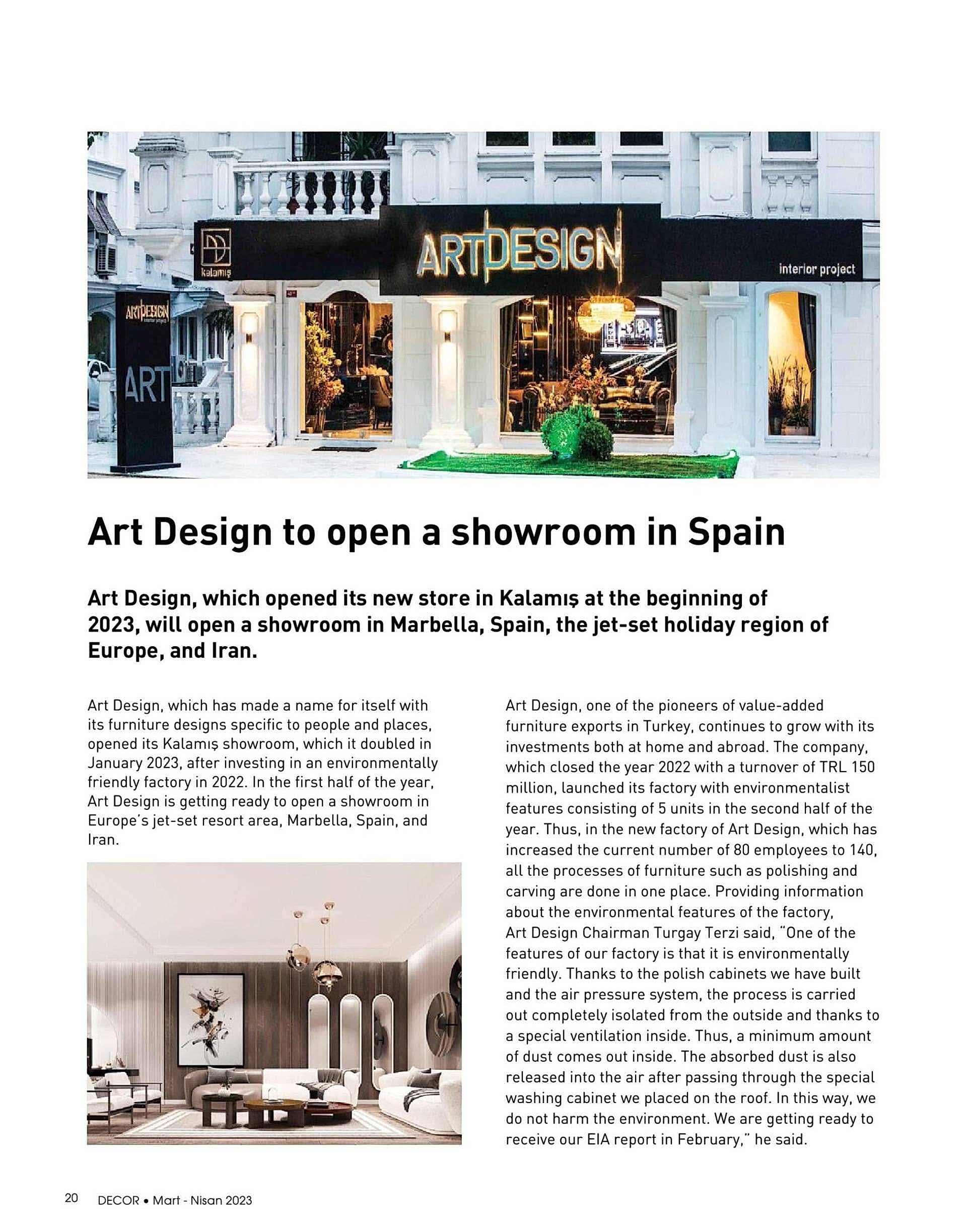 kalamış

ARTDESIGN

interior project

ARTDESIGN
interior project

ART

Art Design to open a showroom in Spain

Art Design, which opened its new store in Kalamış at the beginning of 2023, will open a showroom in Marbella, Spain, the jet-set holiday region of Europe, and Iran.

Art Design, which has made a name for itself with its furniture designs specific to people and places, opened its Kalamış showroom, which it doubled in January 2023, after investing in an environmentally friendly factory in 2022. In the first half of the year, Art Design is getting ready to open a showroom in Europe's jet-set resort area, Marbella, Spain, and Iran.

Art Design, one of the pioneers of value-added furniture exports in Turkey, continues to grow with its investments both at home and abroad. The company, which closed the year 2022 with a turnover of TRL 150 million, launched its factory with environmentalist features consisting of 5 units in the second half of the year. Thus, in the new factory of Art Design, which has increased the current number of 80 employees to 140, all the processes of furniture such as polishing and carving are done in one place. Providing information about the environmental features of the factory, Art Design Chairman Turgay Terzi said, "One of the features of our factory is that it is environmentally friendly. Thanks to the polish cabinets we have built and the air pressure system, the process is carried out completely isolated from the outside and thanks to a special ventilation inside. Thus, a minimum amount of dust comes out inside. The absorbed dust is also released into the air after passing through the special washing cabinet we placed on the roof. In this way, we do not harm the environment. We are getting ready to receive our EIA report in February," he said.

20 DECOR • Mart - Nisan 2023